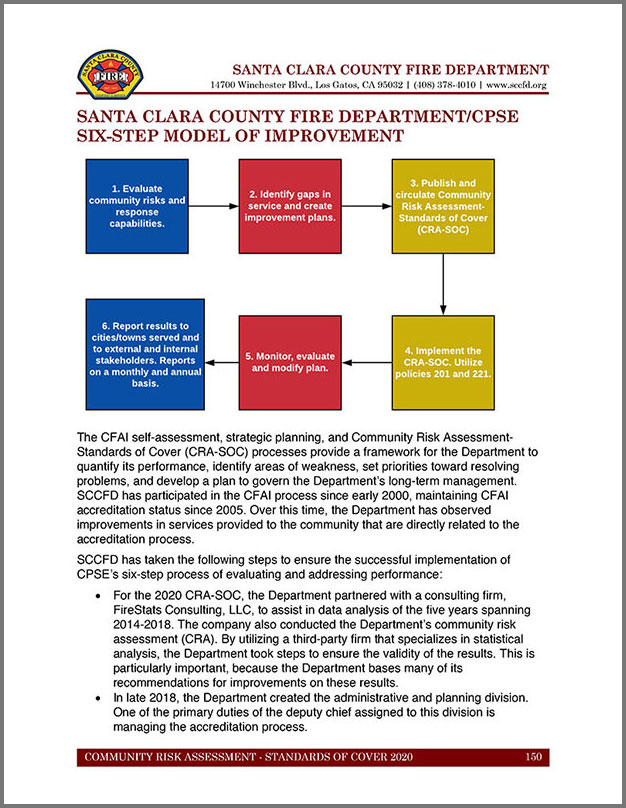 SANTA CLARA COUNTY FIRE

SANTA CLARA COUNTY FIRE DEPARTMENT
14700 Winchester Blvd., Los Gatos, CA 95032 | (408) 378-4010 | www.sccfd.org

SANTA CLARA COUNTY FIRE DEPARTMENT/CPSE SIX-STEP MODEL OF IMPROVEMENT

1. Evaluate community risks and response capabilities.

2. Identify gaps in service and create improvement plans.

3. Publish and circulate Community Risk Assessment-Standards of Cover (CRA-SOC)

4. Implement the CRA-SOC. Utilize policies 201 and 221.

5. Monitor, evaluate and modify plan.

6. Report results to cities/towns served and to external and internal stakeholders. Reports on a monthly and annual basis.

The CFAI self-assessment, strategic planning, and Community Risk Assessment-Standards of Cover (CRA-SOC) processes provide a framework for the Department to quantify its performance, identify areas of weakness, set priorities toward resolving problems, and develop a plan to govern the Department's long-term management. SCCFD has participated in the CFAI process since early 2000, maintaining CFAI accreditation status since 2005. Over this time, the Department has observed improvements in services provided to the community that are directly related to the accreditation process.

SCCFD has taken the following steps to ensure the successful implementation of CPSE's six-step process of evaluating and addressing performance:

• For the 2020 CRA-SOC, the Department partnered with a consulting firm, FireStats Consulting, LLC, to assist in data analysis of the five years spanning 2014-2018. The company also conducted the Department's community risk assessment (CRA). By utilizing a third-party firm that specializes in statistical analysis, the Department took steps to ensure the validity of the results. This is particularly important, because the Department bases many of its recommendations for improvements on these results.
• In late 2018, the Department created the administrative and planning division. One of the primary duties of the deputy chief assigned to this division is managing the accreditation process.

COMMUNITY RISK ASSESSMENT - STANDARDS OF COVER 2020 150